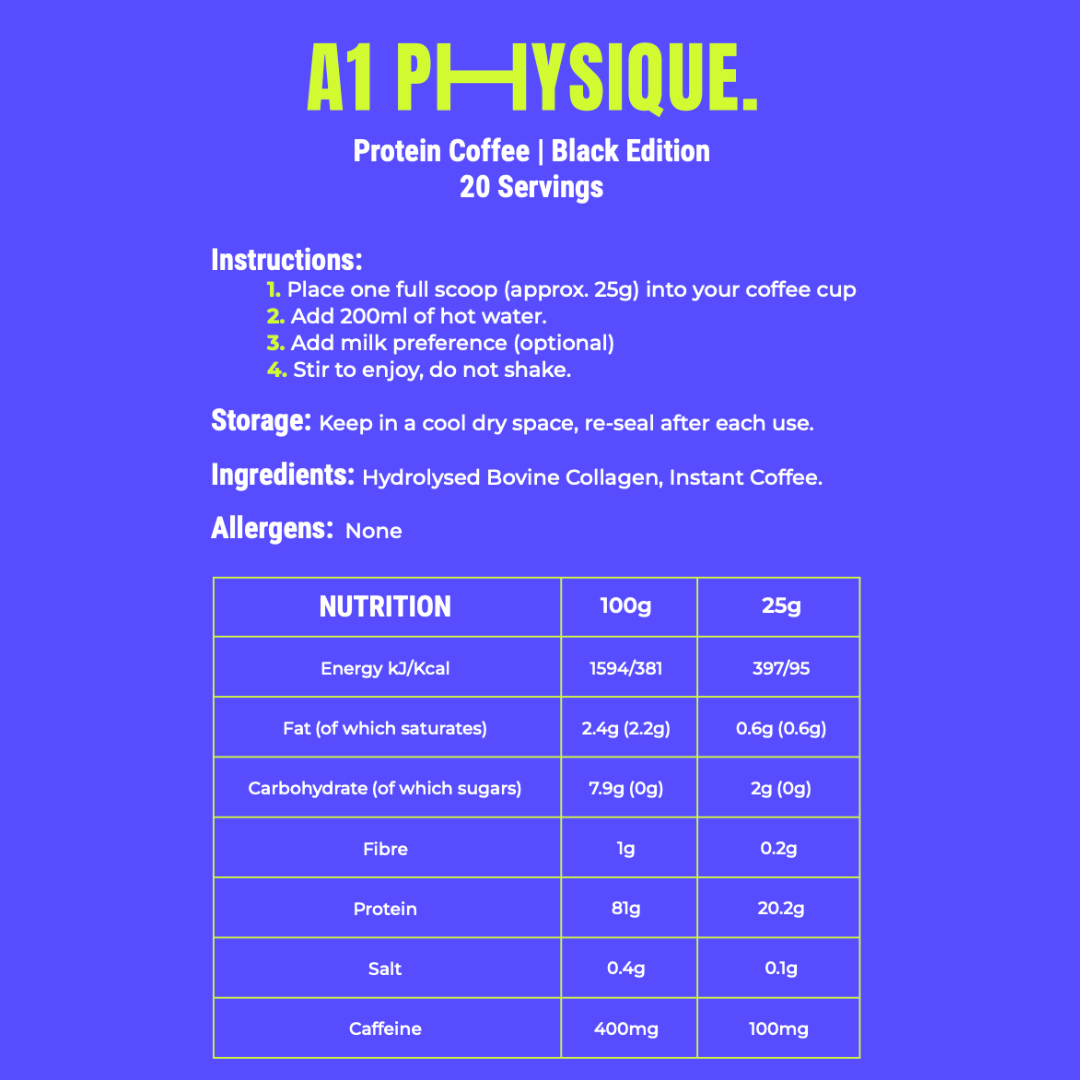 A1 PHYSIQUE.

Protein Coffee | Black Edition
20 Servings

Instructions:
1. Place one full scoop (approx. 25g) into your coffee cup
2. Add 200ml of hot water.
3. Add milk preference (optional)
4. Stir to enjoy, do not shake.

Storage: Keep in a cool dry space, re-seal after each use.

Ingredients: Hydrolysed Bovine Collagen, Instant Coffee.

Allergens: None

| NUTRITION | 100g | 25g |
|---|---|---|
| Energy kJ/Kcal | 1594/381 | 397/95 |
| Fat (of which saturates) | 2.4g (2.2g) | 0.6g (0.6g) |
| Carbohydrate (of which sugars) | 7.9g (0g) | 2g (0g) |
| Fibre | 1g | 0.2g |
| Protein | 81g | 20.2g |
| Salt | 0.4g | 0.1g |
| Caffeine | 400mg | 100mg |